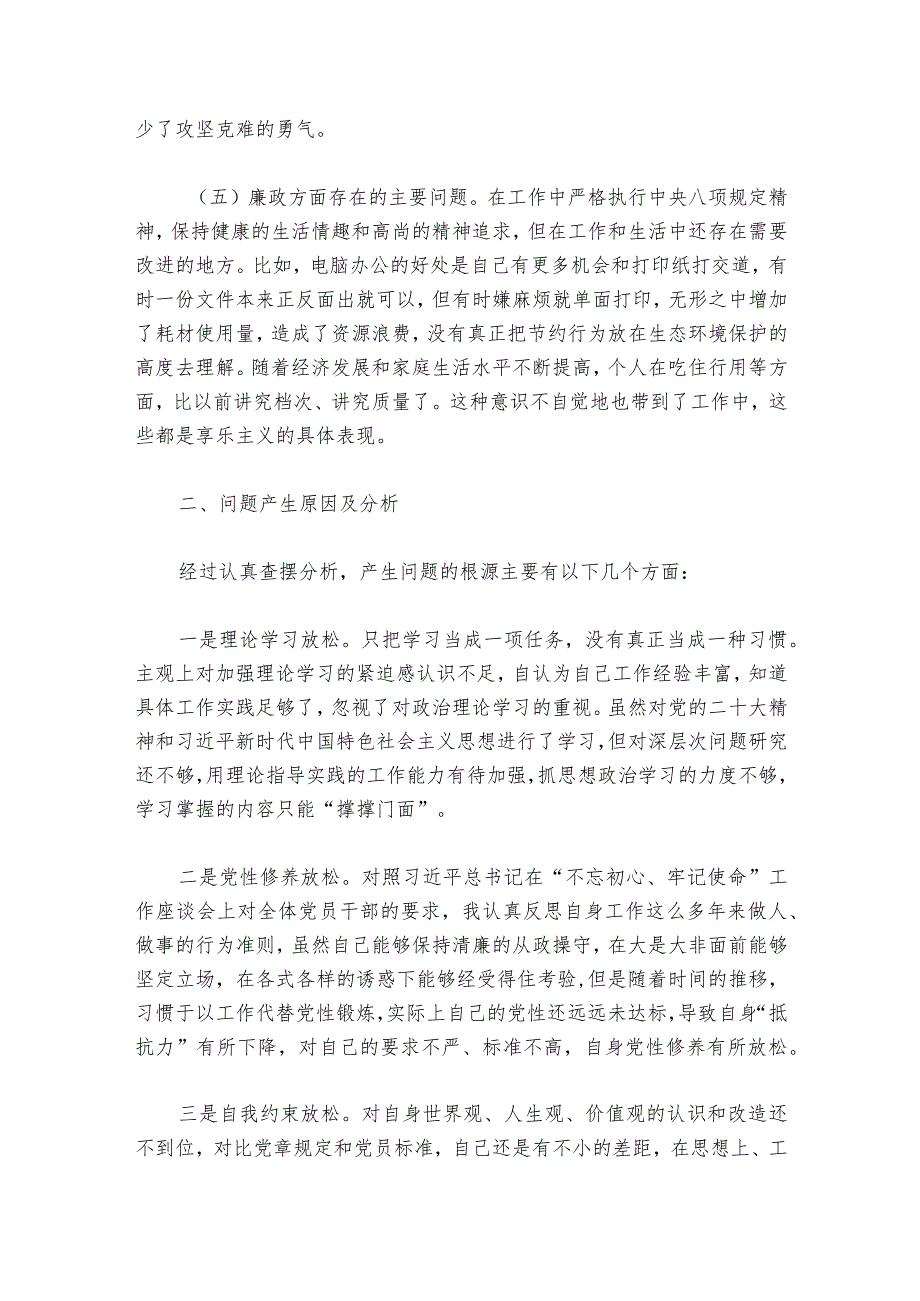 少了攻坚克难的勇气。

（五）廉政方面存在的主要问题。在工作中严格执行中央八项规定精神，保持健康的生活情趣和高尚的精神追求，但在工作和生活中还存在需要改进的地方。比如，电脑办公的好处是自己有更多机会和打印纸打交道，有时一份文件本来正反面出就可以，但有时嫌麻烦就单面打印，无形之中增加了耗材使用量，造成了资源浪费，没有真正把节约行为放在生态环境保护的高度去理解。随着经济发展和家庭生活水平不断提高，个人在吃住行用等方面，比以前讲究档次、讲究质量了。这种意识不自觉地也带到了工作中，这些都是享乐主义的具体表现。

二、问题产生原因及分析

经过认真查摆分析，产生问题的根源主要有以下几个方面：

一是理论学习放松。只把学习当成一项任务，没有真正当成一种习惯。主观上对加强理论学习的紧迫感认识不足，自认为自己工作经验丰富，知道具体工作实践足够了，忽视了对政治理论学习的重视。虽然对党的二十大精神和习近平新时代中国特色社会主义思想进行了学习，但对深层次问题研究还不够，用理论指导实践的工作能力有待加强，抓思想政治学习的力度不够，学习掌握的内容只能“撑撑门面”。

二是党性修养放松。对照习近平总书记在“不忘初心、牢记使命”工作座谈会上对全体党员干部的要求，我认真反思自身工作这么多年来做人、做事的行为准则，虽然自己能够保持清廉的从政操守，在大是大非面前能够坚定立场，在各式各样的诱惑下能够经受得住考验，但是随着时间的推移，习惯于以工作代替党性锻炼，实际上自己的党性还远远未达标，导致自身“抵抗力”有所下降，对自己的要求不严、标准不高，自身党性修养有所放松。

三是自我约束放松。对自身世界观、人生观、价值观的认识和改造还不到位，对比党章规定和党员标准，自己还是有不小的差距，在思想上、工